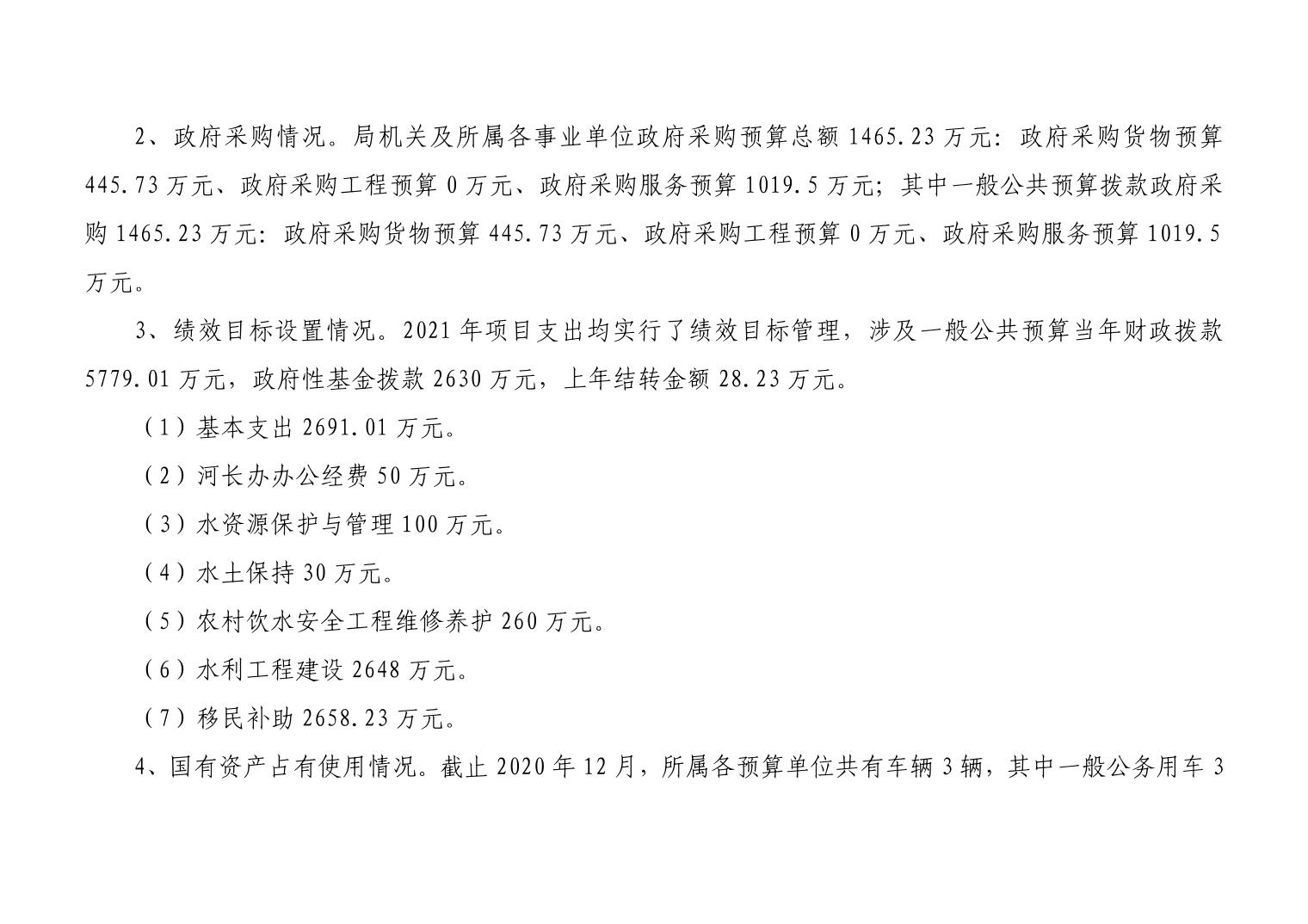 2、政府采购情况。局机关及所属各事业单位政府采购预算总额 1465.23 万元：政府采购货物预算 445.73 万元、政府采购工程预算 0 万元、政府采购服务预算 1019.5 万元；其中一般公共预算拨款政府采购 1465.23 万元：政府采购货物预算 445.73 万元、政府采购工程预算 0 万元、政府采购服务预算 1019.5 万元。

3、绩效目标设置情况。2021 年项目支出均实行了绩效目标管理，涉及一般公共预算当年财政拨款 5779.01 万元，政府性基金拨款 2630 万元，上年结转金额 28.23 万元。

（1）基本支出 2691.01 万元。

（2）河长办办公经费 50 万元。

（3）水资源保护与管理 100 万元。

（4）水土保持 30 万元。

（5）农村饮水安全工程维修养护 260 万元。

（6）水利工程建设 2648 万元。

（7）移民补助 2658.23 万元。

4、国有资产占有使用情况。截止 2020 年 12 月，所属各预算单位共有车辆 3 辆，其中一般公务用车 3